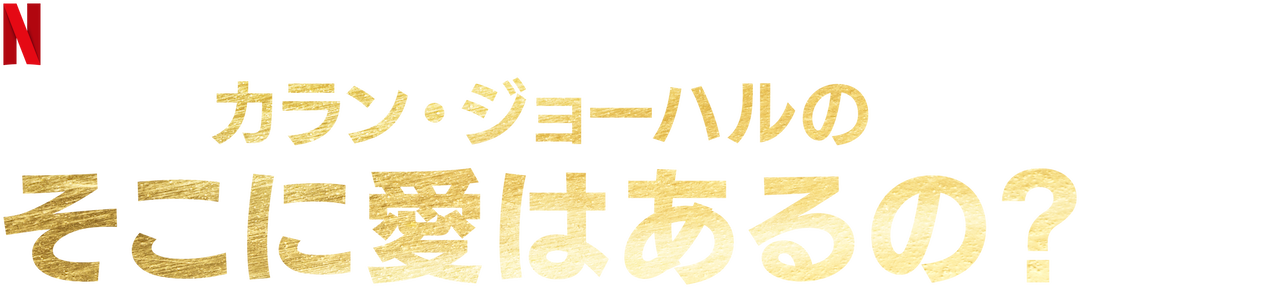 N

カラン・ジョーハルの
そこに愛はあるの?